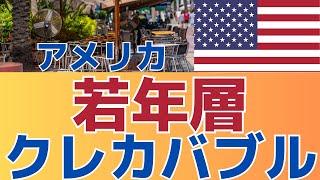 アメリカ

若年層

クレカバブル